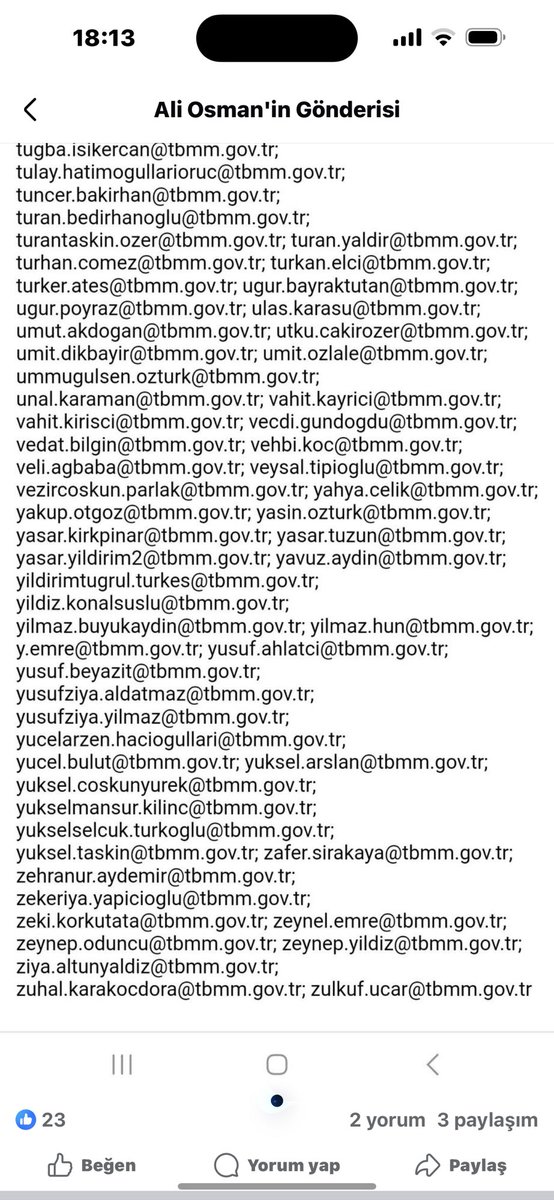 18:13

Ali Osman'in Gönderisi

tugba.isikercan@tbmm.gov.tr; tulay.hatimogullarioruc@tbmm.gov.tr; tuncer.bakirhan@tbmm.gov.tr; turan.bedirhanoglu@tbmm.gov.tr; turantaskin.ozer@tbmm.gov.tr; turan.yaldir@tbmm.gov.tr; turhan.comez@tbmm.gov.tr; turkan.elci@tbmm.gov.tr; turker.ates@tbmm.gov.tr; ugur.bayraktutan@tbmm.gov.tr; ugur.poyraz@tbmm.gov.tr; ulas.karasu@tbmm.gov.tr; umut.akdogan@tbmm.gov.tr; utku.cakirozer@tbmm.gov.tr; umit.dikbayir@tbmm.gov.tr; umit.ozlale@tbmm.gov.tr; ummugulsen.ozturk@tbmm.gov.tr; unal.karaman@tbmm.gov.tr; vahit.kayrici@tbmm.gov.tr; vahit.kirisci@tbmm.gov.tr; vecdi.gundogdu@tbmm.gov.tr; vedat.bilgin@tbmm.gov.tr; vehbi.koc@tbmm.gov.tr; veli.agbaba@tbmm.gov.tr; veysal.tipioglu@tbmm.gov.tr; vezircoskun.parlak@tbmm.gov.tr; yahya.celik@tbmm.gov.tr; yakup.otgoz@tbmm.gov.tr; yasin.ozturk@tbmm.gov.tr; yasar.kirkpinar@tbmm.gov.tr; yasar.tuzun@tbmm.gov.tr; yasar.yildirim2@tbmm.gov.tr; yavuz.aydin@tbmm.gov.tr; yildirimtugrul.turkes@tbmm.gov.tr; yildiz.konalsuslu@tbmm.gov.tr; yilmaz.buyukaydin@tbmm.gov.tr; yilmaz.hun@tbmm.gov.tr; y.emre@tbmm.gov.tr; yusuf.ahlatci@tbmm.gov.tr; yusuf.beyazit@tbmm.gov.tr; yusufziya.aldatmaz@tbmm.gov.tr; yusufziya.yilmaz@tbmm.gov.tr; yucelarzen.haciogullari@tbmm.gov.tr; yucel.bulut@tbmm.gov.tr; yuksel.arslan@tbmm.gov.tr; yuksel.coskunyurek@tbmm.gov.tr; yukselmansur.kilinc@tbmm.gov.tr; yukselselcuk.turkoglu@tbmm.gov.tr; yuksel.taskin@tbmm.gov.tr; zafer.sirakaya@tbmm.gov.tr; zehranur.aydemir@tbmm.gov.tr; zekeriya.yapicioglu@tbmm.gov.tr; zeki.korkutata@tbmm.gov.tr; zeynel.emre@tbmm.gov.tr; zeynep.oduncu@tbmm.gov.tr; zeynep.yildiz@tbmm.gov.tr; ziya.altunyaldiz@tbmm.gov.tr; zuhal.karakocdora@tbmm.gov.tr; zulkuf.ucar@tbmm.gov.tr

23 2 yorum 3 paylaşım

Beğen Yorum yap Paylaş